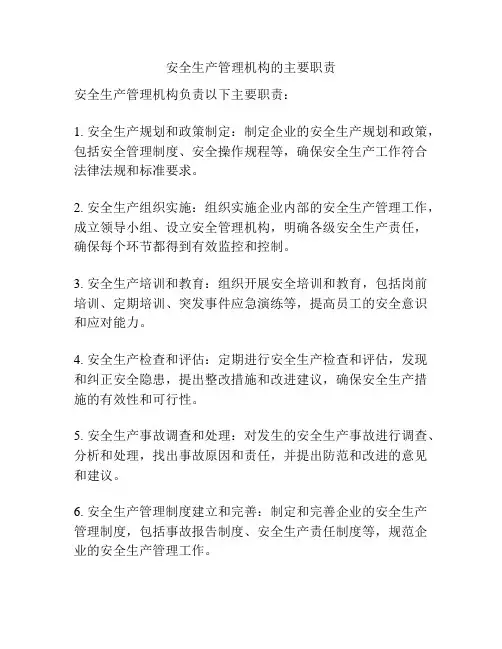 安全生产管理机构的主要职责

安全生产管理机构负责以下主要职责：

1. 安全生产规划和政策制定：制定企业的安全生产规划和政策，包括安全管理制度、安全操作规程等，确保安全生产工作符合法律法规和标准要求。

2. 安全生产组织实施：组织实施企业内部的安全生产管理工作，成立领导小组、设立安全管理机构，明确各级安全生产责任，确保每个环节都得到有效监控和控制。

3. 安全生产培训和教育：组织开展安全培训和教育，包括岗前培训、定期培训、突发事件应急演练等，提高员工的安全意识和应对能力。

4. 安全生产检查和评估：定期进行安全生产检查和评估，发现和纠正安全隐患，提出整改措施和改进建议，确保安全生产措施的有效性和可行性。

5. 安全生产事故调查和处理：对发生的安全生产事故进行调查、分析和处理，找出事故原因和责任，并提出防范和改进的意见和建议。

6. 安全生产管理制度建立和完善：制定和完善企业的安全生产管理制度，包括事故报告制度、安全生产责任制度等，规范企业的安全生产管理工作。